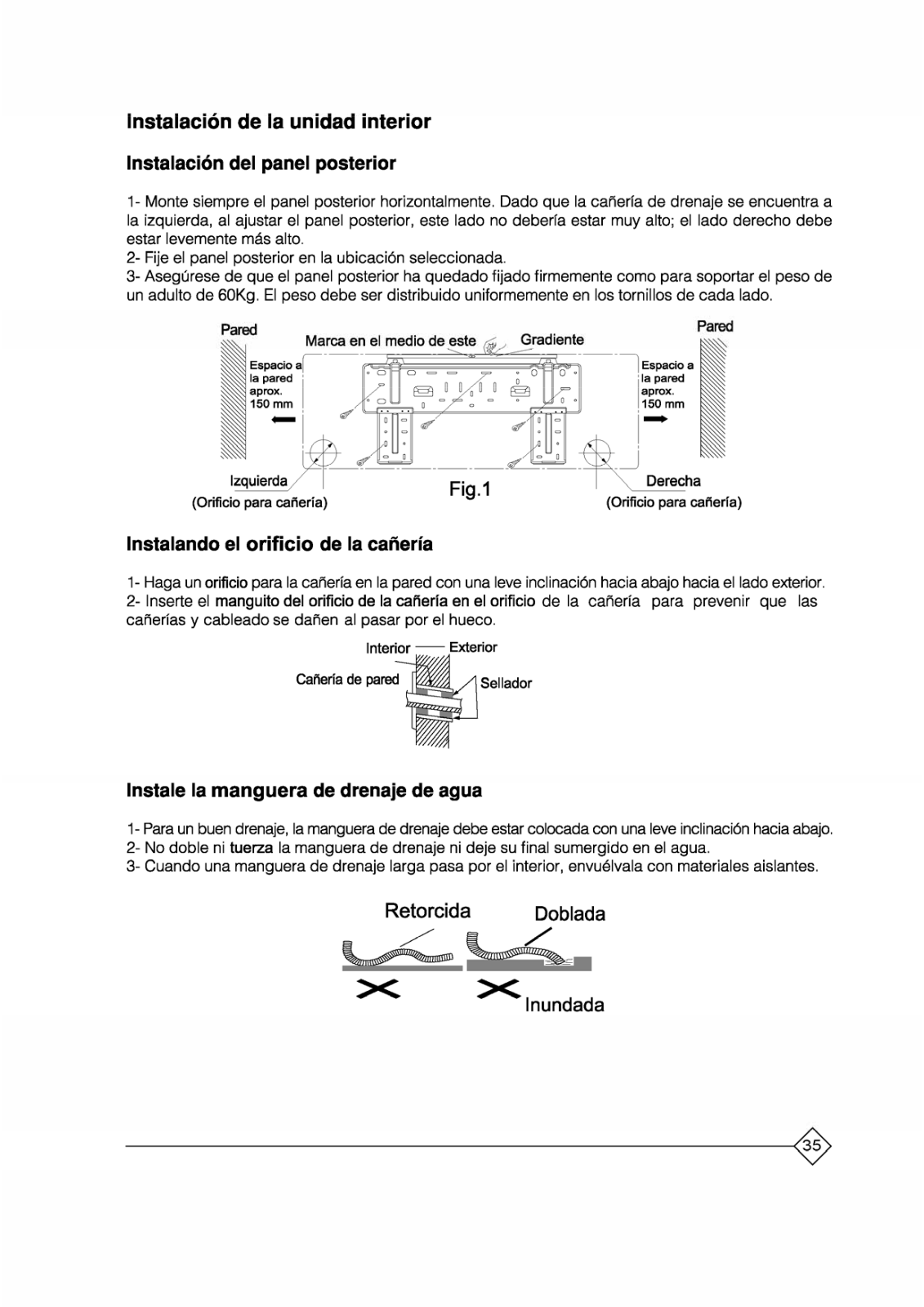 Instalación de la unidad interior

Instalación del panel posterior

1- Monte siempre el panel posterior horizontalmente. Dado que la cañería de drenaje se encuentra a la izquierda, al ajustar el panel posterior, este lado no debería estar muy alto; el lado derecho debe estar levemente más alto.
2- Fije el panel posterior en la ubicación seleccionada.
3- Asegúrese de que el panel posterior ha quedado fijado firmemente como para soportar el peso de un adulto de 60Kg. El peso debe ser distribuido uniformemente en los tornillos de cada lado.

Pared
Marca en el medio de este
Gradiente
Pared
Espacio a la pared aprox. 150 mm
Espacio a la pared aprox. 150 mm
Izquierda
(Orificio para cañería)
Fig.1
Derecha
(Orificio para cañería)

Instalando el orificio de la cañería

1- Haga un orificio para la cañería en la pared con una leve inclinación hacia abajo hacia el lado exterior.
2- Inserte el manguito del orificio de la cañería en el orificio de la cañería para prevenir que las cañerías y cableado se dañen al pasar por el hueco.

Interior
Exterior
Cañería de pared
Sellador

Instale la manguera de drenaje de agua

1- Para un buen drenaje, la manguera de drenaje debe estar colocada con una leve inclinación hacia abajo.
2- No doble ni tuerza la manguera de drenaje ni deje su final sumergido en el agua.
3- Cuando una manguera de drenaje larga pasa por el interior, envuélvala con materiales aislantes.

Retorcida
Doblada
Inundada

35